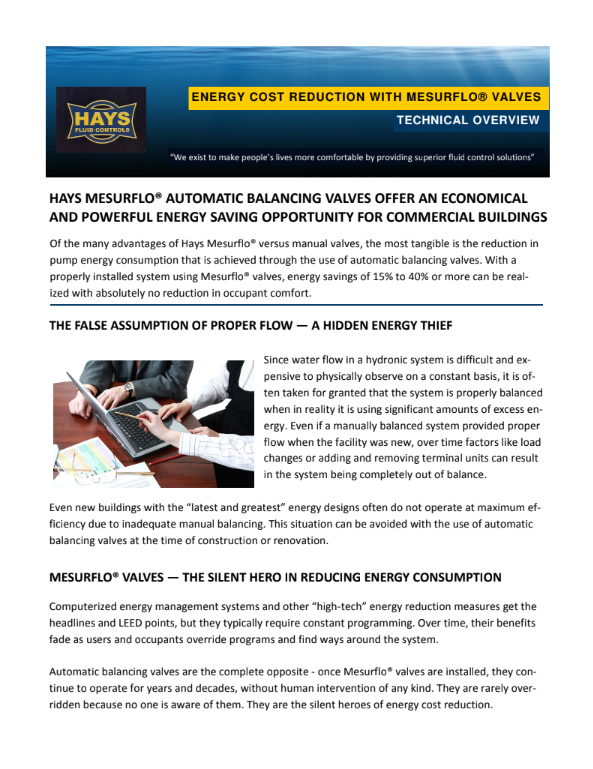 HAYS FLUID CONTROLS

ENERGY COST REDUCTION WITH MESURFLO® VALVES

TECHNICAL OVERVIEW

"We exist to make people's lives more comfortable by providing superior fluid control solutions"

HAYS MESURFLO® AUTOMATIC BALANCING VALVES OFFER AN ECONOMICAL AND POWERFUL ENERGY SAVING OPPORTUNITY FOR COMMERCIAL BUILDINGS

Of the many advantages of Hays Mesurflo® versus manual valves, the most tangible is the reduction in pump energy consumption that is achieved through the use of automatic balancing valves. With a properly installed system using Mesurflo® valves, energy savings of 15% to 40% or more can be realized with absolutely no reduction in occupant comfort.

THE FALSE ASSUMPTION OF PROPER FLOW — A HIDDEN ENERGY THIEF

Since water flow in a hydronic system is difficult and expensive to physically observe on a constant basis, it is often taken for granted that the system is properly balanced when in reality it is using significant amounts of excess energy. Even if a manually balanced system provided proper flow when the facility was new, over time factors like load changes or adding and removing terminal units can result in the system being completely out of balance.

Even new buildings with the "latest and greatest" energy designs often do not operate at maximum efficiency due to inadequate manual balancing. This situation can be avoided with the use of automatic balancing valves at the time of construction or renovation.

MESURFLO® VALVES — THE SILENT HERO IN REDUCING ENERGY CONSUMPTION

Computerized energy management systems and other "high-tech" energy reduction measures get the headlines and LEED points, but they typically require constant programming. Over time, their benefits fade as users and occupants override programs and find ways around the system.

Automatic balancing valves are the complete opposite - once Mesurflo® valves are installed, they continue to operate for years and decades, without human intervention of any kind. They are rarely overridden because no one is aware of them. They are the silent heroes of energy cost reduction.